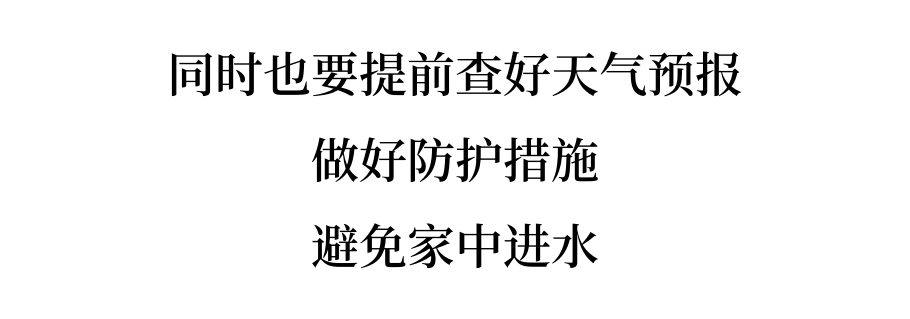 同时也要提前查好天气预报
做好防护措施
避免家中进水